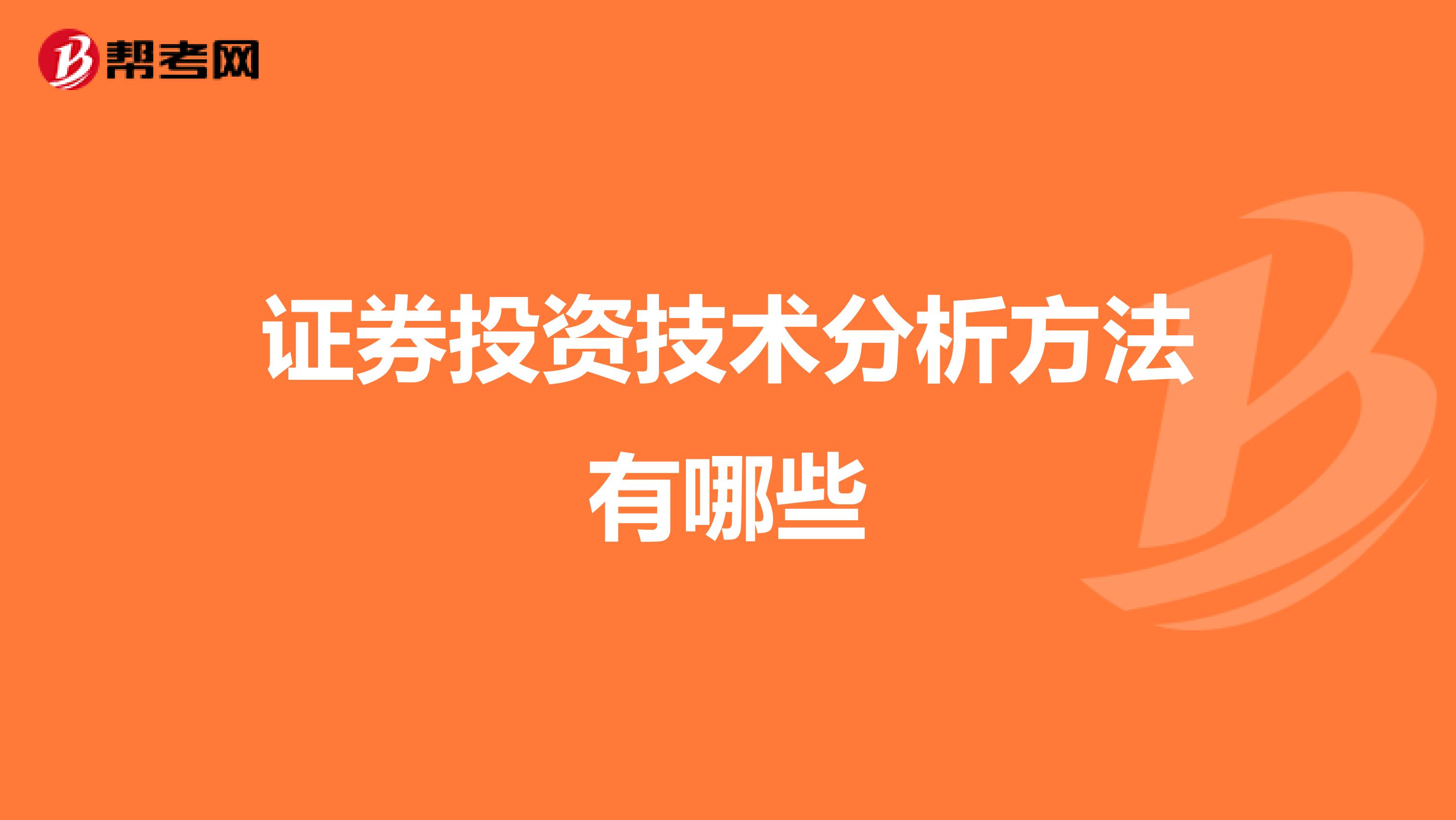 帮考网

证券投资技术分析方法有哪些